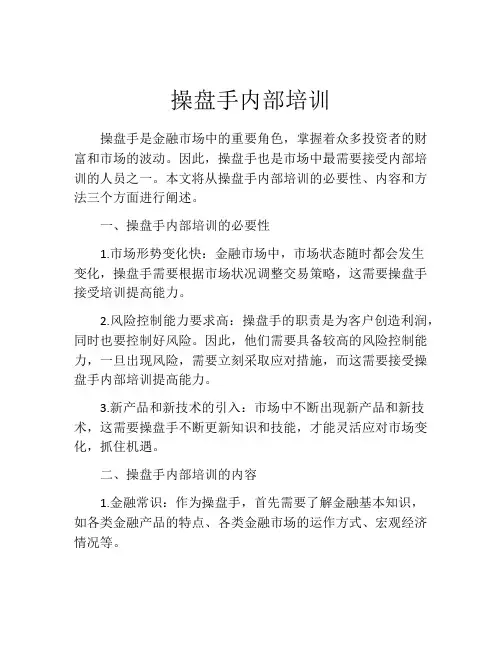 操盘手内部培训

操盘手是金融市场中的重要角色，掌握着众多投资者的财富和市场的波动。因此，操盘手也是市场中最需要接受内部培训的人员之一。本文将从操盘手内部培训的必要性、内容和方法三个方面进行阐述。

一、操盘手内部培训的必要性

1.市场形势变化快：金融市场中，市场状态随时都会发生变化，操盘手需要根据市场状况调整交易策略，这需要操盘手接受培训提高能力。

2.风险控制能力要求高：操盘手的职责是为客户创造利润，同时也要控制好风险。因此，他们需要具备较高的风险控制能力，一旦出现风险，需要立刻采取应对措施，而这需要接受操盘手内部培训提高能力。

3.新产品和新技术的引入：市场中不断出现新产品和新技术，这需要操盘手不断更新知识和技能，才能灵活应对市场变化，抓住机遇。

二、操盘手内部培训的内容

1.金融常识：作为操盘手，首先需要了解金融基本知识，如各类金融产品的特点、各类金融市场的运作方式、宏观经济情况等。